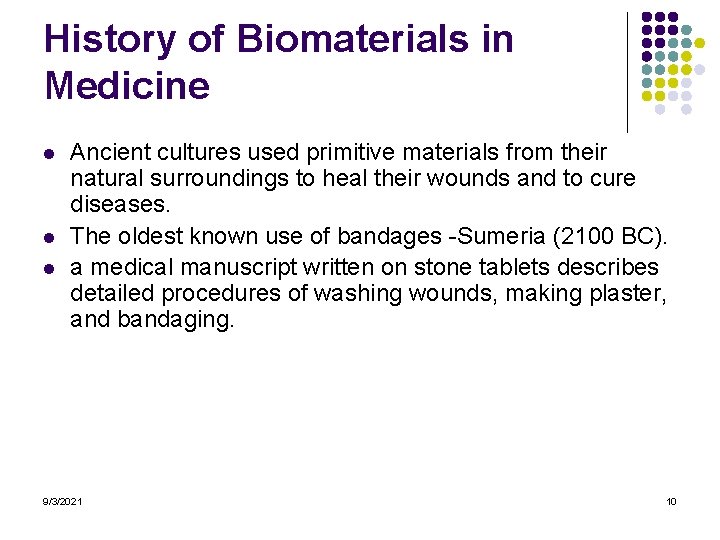 History of Biomaterials in Medicine

- Ancient cultures used primitive materials from their natural surroundings to heal their wounds and to cure diseases.
- The oldest known use of bandages -Sumeria (2100 BC).
- a medical manuscript written on stone tablets describes detailed procedures of washing wounds, making plaster, and bandaging.

9/3/2021

10